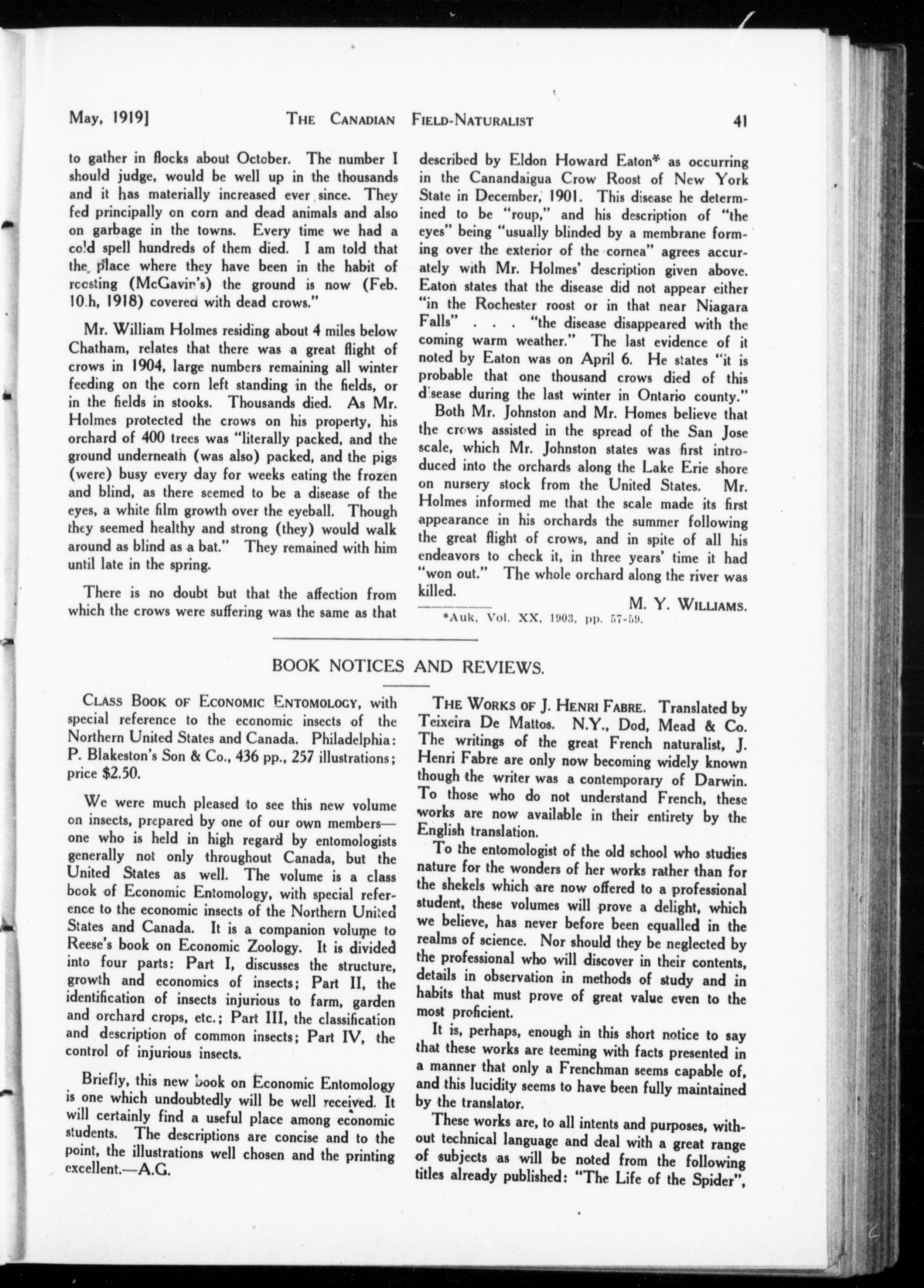 May, 1919] THE CANADIAN FIELD-NATURALIST 41

to gather in flocks about October. The number I should judge, would be well up in the thousands and it has materially increased ever since. They fed principally on corn and dead animals and also on garbage in the towns. Every time we had a cold spell hundreds of them died. I am told that the place where they have been in the habit of roosting (McGavin's) the ground is now (Feb. 10th, 1918) covered with dead crows."

Mr. William Holmes residing about 4 miles below Chatham, relates that there was a great flight of crows in 1904, large numbers remaining all winter feeding on the corn left standing in the fields, or in the fields in stooks. Thousands died. As Mr. Holmes protected the crows on his property, his orchard of 400 trees was "literally packed, and the ground underneath (was also) packed, and the pigs (were) busy every day for weeks eating the frozen and blind, as there seemed to be a disease of the eyes, a white film growth over the eyeball. Though they seemed healthy and strong (they) would walk around as blind as a bat." They remained with him until late in the spring.

There is no doubt but that the affection from which the crows were suffering was the same as that described by Eldon Howard Eaton* as occurring in the Canandaigua Crow Roost of New York State in December, 1901. This disease he determined to be "roup," and his description of "the eyes" being "usually blinded by a membrane forming over the exterior of the cornea" agrees accurately with Mr. Holmes' description given above. Eaton states that the disease did not appear either "in the Rochester roost or in that near Niagara Falls" . . . "the disease disappeared with the coming warm weather." The last evidence of it noted by Eaton was on April 6. He states "it is probable that one thousand crows died of this disease during the last winter in Ontario county."

Both Mr. Johnston and Mr. Homes believe that the crows assisted in the spread of the San Jose scale, which Mr. Johnston states was first introduced into the orchards along the Lake Erie shore on nursery stock from the United States. Mr. Holmes informed me that the scale made its first appearance in his orchards the summer following the great flight of crows, and in spite of all his endeavors to check it, in three years' time it had "won out." The whole orchard along the river was killed.

M. Y. WILLIAMS.

*Auk, Vol. XX, 1903, pp. 57-59.

BOOK NOTICES AND REVIEWS.

CLASS BOOK OF ECONOMIC ENTOMOLOGY, with special reference to the economic insects of the Northern United States and Canada. Philadelphia: P. Blakeston's Son & Co., 436 pp., 257 illustrations; price $2.50.

We were much pleased to see this new volume on insects, prepared by one of our own members—one who is held in high regard by entomologists generally not only throughout Canada, but the United States as well. The volume is a class book of Economic Entomology, with special reference to the economic insects of the Northern United States and Canada. It is a companion volume to Reese's book on Economic Zoology. It is divided into four parts: Part I, discusses the structure, growth and economics of insects; Part II, the identification of insects injurious to farm, garden and orchard crops, etc.; Part III, the classification and description of common insects; Part IV, the control of injurious insects.

Briefly, this new book on Economic Entomology is one which undoubtedly will be well received. It will certainly find a useful place among economic students. The descriptions are concise and to the point, the illustrations well chosen and the printing excellent.—A.G.

THE WORKS OF J. HENRI FABRE. Translated by Teixeira De Mattos. N.Y., Dod, Mead & Co. The writings of the great French naturalist, J. Henri Fabre are only now becoming widely known though the writer was a contemporary of Darwin. To those who do not understand French, these works are now available in their entirety by the English translation.

To the entomologist of the old school who studies nature for the wonders of her works rather than for the shekels which are now offered to a professional student, these volumes will prove a delight, which we believe, has never before been equalled in the realms of science. Nor should they be neglected by the professional who will discover in their contents, details in observation in methods of study and in habits that must prove of great value even to the most proficient.

It is, perhaps, enough in this short notice to say that these works are teeming with facts presented in a manner that only a Frenchman seems capable of, and this lucidity seems to have been fully maintained by the translator.

These works are, to all intents and purposes, without technical language and deal with a great range of subjects as will be noted from the following titles already published: "The Life of the Spider",